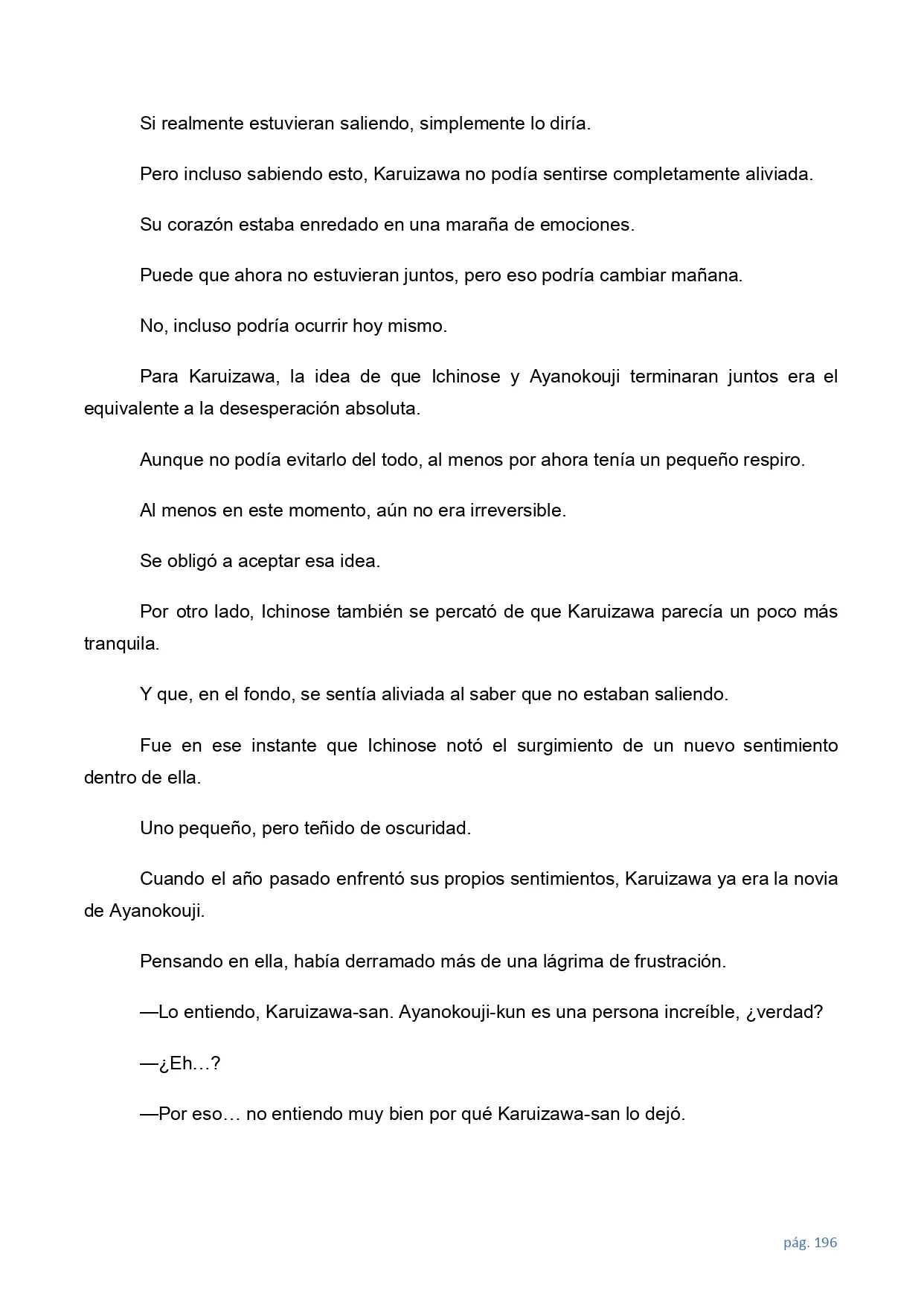 Si realmente estuvieran saliendo, simplemente lo diría.

Pero incluso sabiendo esto, Karuizawa no podía sentirse completamente aliviada.

Su corazón estaba enredado en una maraña de emociones.

Puede que ahora no estuvieran juntos, pero eso podría cambiar mañana.

No, incluso podría ocurrir hoy mismo.

Para Karuizawa, la idea de que Ichinose y Ayanokouji terminaran juntos era el equivalente a la desesperación absoluta.

Aunque no podía evitarlo del todo, al menos por ahora tenía un pequeño respiro.

Al menos en este momento, aún no era irreversible.

Se obligó a aceptar esa idea.

Por otro lado, Ichinose también se percató de que Karuizawa parecía un poco más tranquila.

Y que, en el fondo, se sentía aliviada al saber que no estaban saliendo.

Fue en ese instante que Ichinose notó el surgimiento de un nuevo sentimiento dentro de ella.

Uno pequeño, pero teñido de oscuridad.

Cuando el año pasado enfrentó sus propios sentimientos, Karuizawa ya era la novia de Ayanokouji.

Pensando en ella, había derramado más de una lágrima de frustración.

—Lo entiendo, Karuizawa-san. Ayanokouji-kun es una persona increíble, ¿verdad?

—¿Eh…?

—Por eso… no entiendo muy bien por qué Karuizawa-san lo dejó.

pág. 196